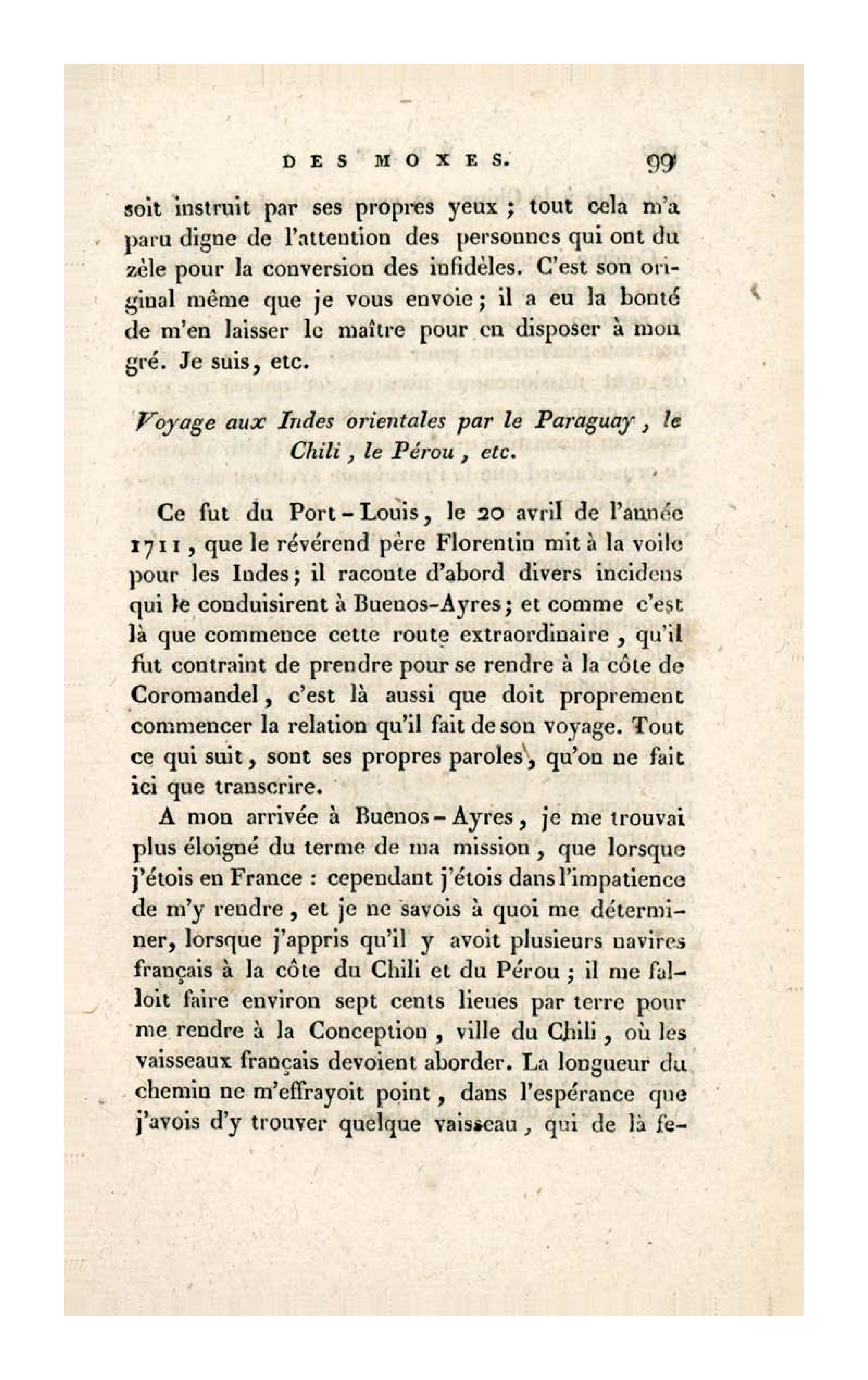 DES MOXES. 99

soit instruit par ses propres yeux ; tout cela m'a paru digne de l'attention des personnes qui ont du zèle pour la conversion des infidèles. C'est son original même que je vous envoie ; il a eu la bonté de m'en laisser le maître pour en disposer à mon gré. Je suis, etc.

Voyage aux Indes orientales par le Paraguay, le Chili, le Pérou, etc.

Ce fut du Port-Louis, le 20 avril de l'année 1711, que le révérend père Florentin mit à la voile pour les Indes ; il raconte d'abord divers incidens qui le conduisirent à Buenos-Ayres ; et comme c'est là que commence cette route extraordinaire, qu'il fut contraint de prendre pour se rendre à la côte de Coromandel, c'est là aussi que doit proprement commencer la relation qu'il fait de son voyage. Tout ce qui suit, sont ses propres paroles, qu'on ne fait ici que transcrire.

A mon arrivée à Buenos-Ayres, je me trouvai plus éloigné du terme de ma mission, que lorsque j'étois en France : cependant j'étois dans l'impatience de m'y rendre, et je ne savois à quoi me déterminer, lorsque j'appris qu'il y avoit plusieurs navires français à la côte du Chili et du Pérou ; il me falloit faire environ sept cents lieues par terre pour me rendre à la Conception, ville du Chili, où les vaisseaux français devoient aborder. La longueur du chemin ne m'effrayoit point, dans l'espérance que j'avois d'y trouver quelque vaisseau, qui de là fe-